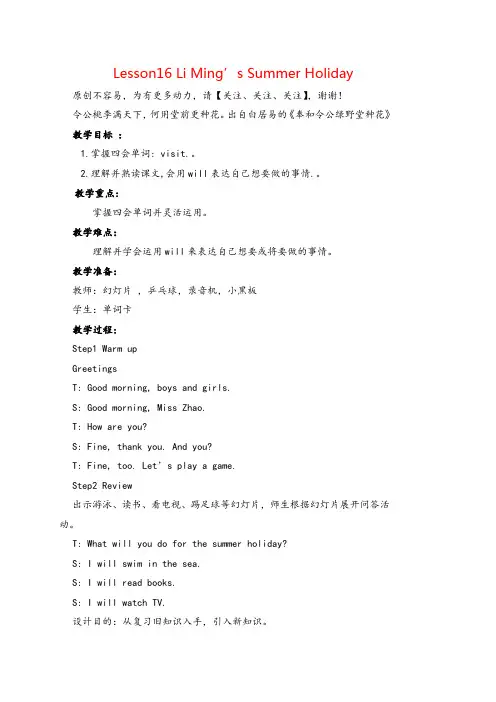 Lesson16 Li Ming’s Summer Holiday

原创不容易，为有更多动力，请【关注、关注、关注】，谢谢！

令公桃李满天下，何用堂前更种花。出自白居易的《奉和令公绿野堂种花》

教学目标 ：

1.掌握四会单词：visit.。

2.理解并熟读课文,会用will表达自己想要做的事情.。

教学重点：

掌握四会单词并灵活运用。

教学难点：

理解并学会运用will来表达自己想要或将要做的事情。

教学准备：

教师：幻灯片 ，乒乓球，录音机，小黑板

学生：单词卡

教学过程：

Step1 Warm up

Greetings

T: Good morning, boys and girls.

S: Good morning, Miss Zhao.

T: How are you?

S: Fine, thank you. And you?

T: Fine, too. Let’s play a game.

Step2 Review

出示游泳、读书、看电视、踢足球等幻灯片，师生根据幻灯片展开问答活动。

T: What will you do for the summer holiday?

S: I will swim in the sea.

S: I will read books.

S: I will watch TV.

设计目的：从复习旧知识入手，引入新知识。